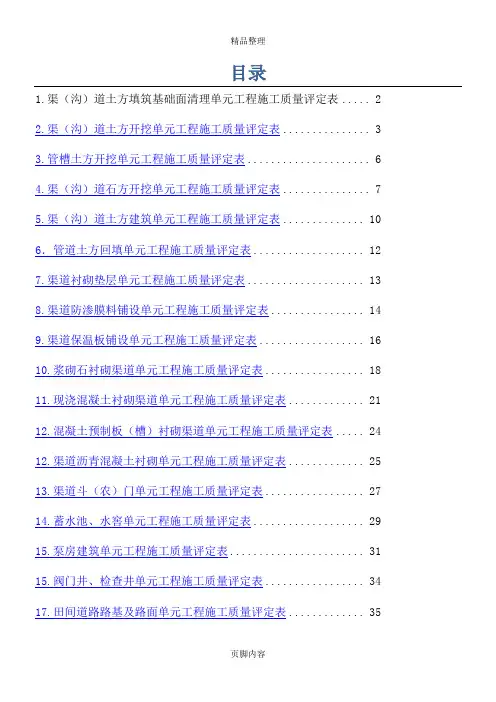 精品整理

目录

1.渠（沟）道土方填筑基础面清理单元工程施工质量评定表 2

2.渠（沟）道土方开挖单元工程施工质量评定表 3

3.管槽土方开挖单元工程施工质量评定表 6

4.渠（沟）道石方开挖单元工程施工质量评定表 7

5.渠（沟）道土方建筑单元工程施工质量评定表 10

6. 管道土方回填单元工程施工质量评定表 12

7.渠道衬砌垫层单元工程施工质量评定表 13

8.渠道防渗膜料铺设单元工程施工质量评定表 14

9.渠道保温板铺设单元工程施工质量评定表 16

10.浆砌石衬砌渠道单元工程施工质量评定表 18

11.现浇混凝土衬砌渠道单元工程施工质量评定表 21

12.混凝土预制板（槽）衬砌渠道单元工程施工质量评定表 24

12.渠道沥青混凝土衬砌单元工程施工质量评定表 25

13.渠道斗（农）门单元工程施工质量评定表 27

14.蓄水池、水窖单元工程施工质量评定表 29

15.泵房建筑单元工程施工质量评定表 31

15.阀门井、检查井单元工程施工质量评定表 34

17.田间道路路基及路面单元工程施工质量评定表 35

页脚内容